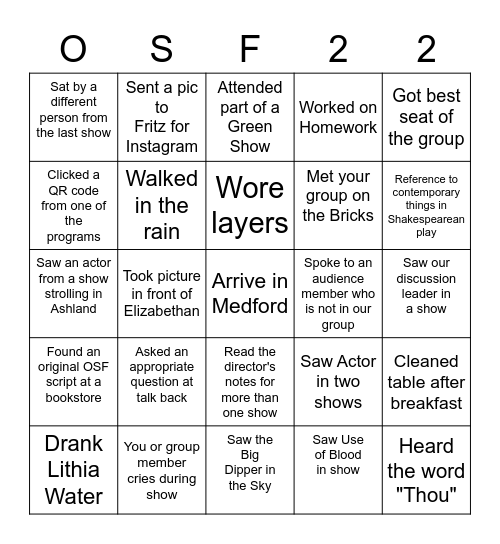 | O | S | F | 2 | 2 |
|---|---|---|---|---|
| Sat by a different person from the last show | Sent a pic to Fritz for Instagram | Attended part of a Green Show | Worked on Homework | Got best seat of the group |
| Clicked a QR code from one of the programs | Walked in the rain | Wore layers | Met your group on the Bricks | Reference to contemporary things in Shakespearean play |
| Saw an actor from a show strolling in Ashland | Took picture in front of Elizabethan | Arrive in Medford | Spoke to an audience member who is not in our group | Saw our discussion leader in a show |
| Found an original OSF script at a bookstore | Asked an appropriate question at talk back | Read the director's notes for more than one show | Saw Actor in two shows | Cleaned table after breakfast |
| Drank Lithia Water | You or group member cries during show | Saw the Big Dipper in the Sky | Saw Use of Blood in show | Heard the word "Thou" |